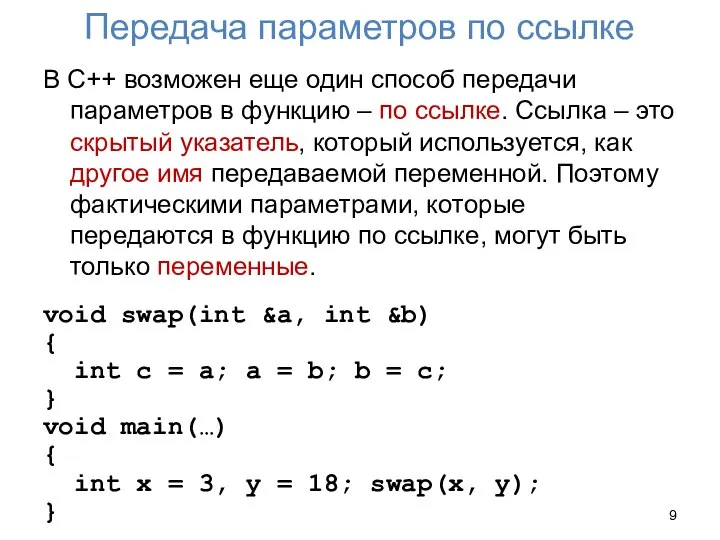 Передача параметров по ссылке

В С++ возможен еще один способ передачи параметров в функцию – по ссылке. Ссылка – это скрытый указатель, который используется, как другое имя передаваемой переменной. Поэтому фактическими параметрами, которые передаются в функцию по ссылке, могут быть только переменные.

void swap(int &a, int &b)
{
  int c = a; a = b; b = c;
}
void main(…)
{
  int x = 3, y = 18; swap(x, y);
}

9